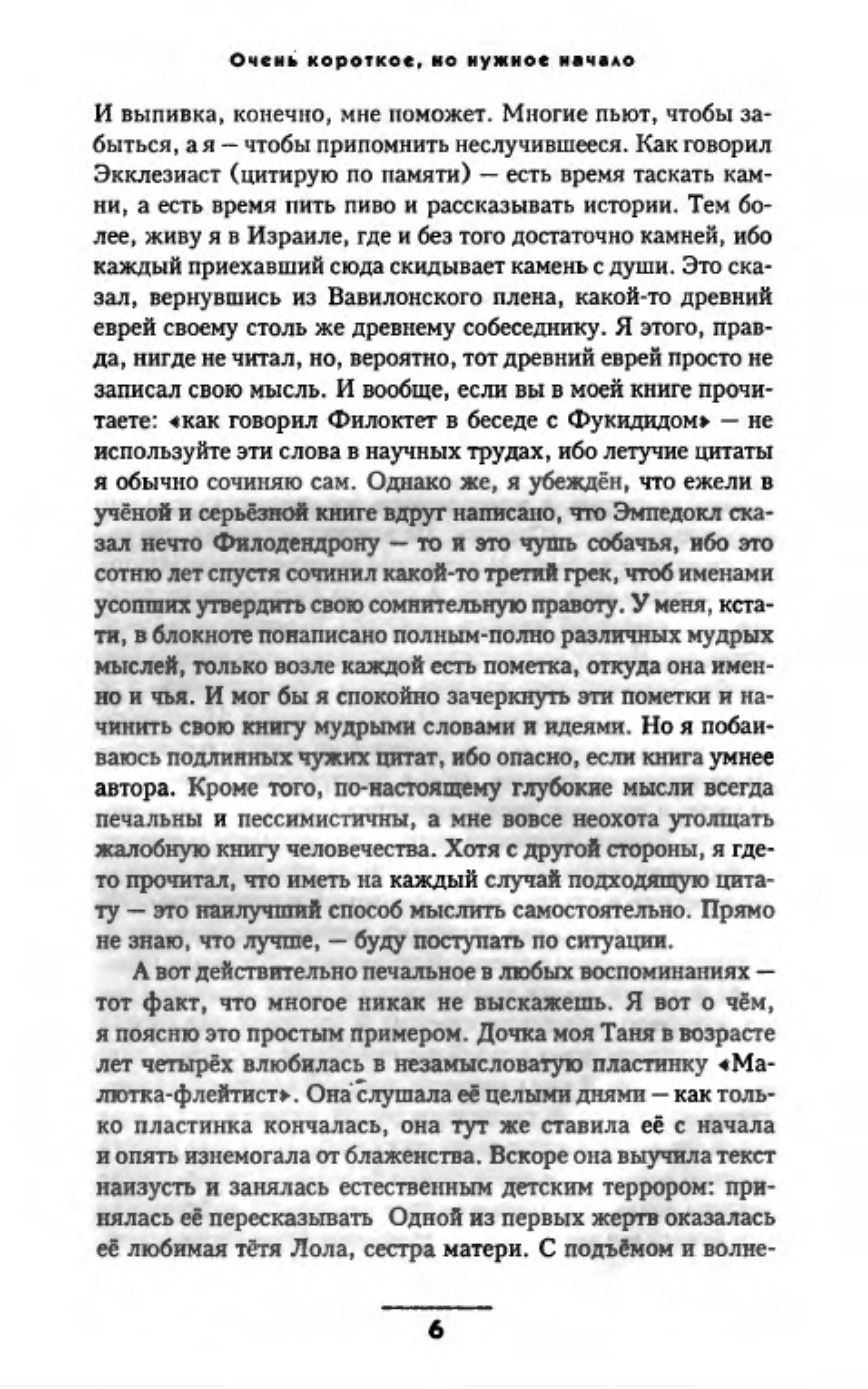 Очень короткое, но нужное начало

И выпивка, конечно, мне поможет. Многие пьют, чтобы забыться, а я — чтобы припомнить неслучившееся. Как говорил Экклезиаст (цитирую по памяти) — есть время таскать камни, а есть время пить пиво и рассказывать истории. Тем более, живу я в Израиле, где и без того достаточно камней, ибо каждый приехавший сюда скидывает камень с души. Это сказал, вернувшись из Вавилонского плена, какой-то древний еврей своему столь же древнему собеседнику. Я этого, правда, нигде не читал, но, вероятно, тот древний еврей просто не записал свою мысль. И вообще, если вы в моей книге прочитаете: «как говорил Филоктет в беседе с Фукидидом» — не используйте эти слова в научных трудах, ибо летучие цитаты я обычно сочиняю сам. Однако же, я убеждён, что ежели в учёной и серьёзной книге вдруг написано, что Эмпедокл сказал нечто Филодендрону — то и это чушь собачья, ибо это сотню лет спустя сочинил какой-то третий грек, чтоб именами усопших утвердить свою сомнительную правоту. У меня, кстати, в блокноте понаписано полным-полно различных мудрых мыслей, только возле каждой есть пометка, откуда она именно и чья. И мог бы я спокойно зачеркнуть эти пометки и начинить свою книгу мудрыми словами и идеями. Но я побаиваюсь подлинных чужих цитат, ибо опасно, если книга умнее автора. Кроме того, по-настоящему глубокие мысли всегда печальны и пессимистичны, а мне вовсе неохота утолщать жалобную книгу человечества. Хотя с другой стороны, я где-то прочитал, что иметь на каждый случай подходящую цитату — это наилучший способ мыслить самостоятельно. Прямо не знаю, что лучше, — буду поступать по ситуации.

А вот действительно печальное в любых воспоминаниях — тот факт, что многое никак не выскажешь. Я вот о чём, я поясню это простым примером. Дочка моя Таня в возрасте лет четырёх влюбилась в незамысловатую пластинку «Малютка-флейтист». Она слушала её целыми днями — как только пластинка кончалась, она тут же ставила её с начала и опять изнемогала от блаженства. Вскоре она выучила текст наизусть и занялась естественным детским террором: принялась её пересказывать Одной из первых жертв оказалась её любимая тётя Лола, сестра матери. С подъёмом и волне-

6